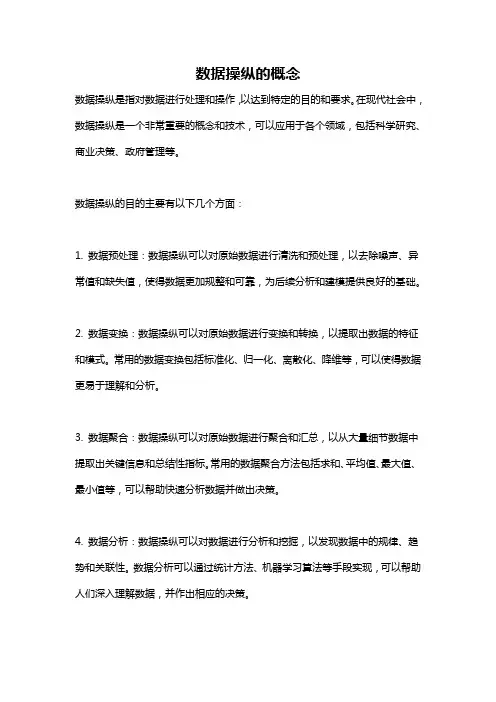 数据操纵的概念

数据操纵是指对数据进行处理和操作，以达到特定的目的和要求。在现代社会中，数据操纵是一个非常重要的概念和技术，可以应用于各个领域，包括科学研究、商业决策、政府管理等。

数据操纵的目的主要有以下几个方面：

1. 数据预处理：数据操纵可以对原始数据进行清洗和预处理，以去除噪声、异常值和缺失值，使得数据更加规整和可靠，为后续分析和建模提供良好的基础。

2. 数据变换：数据操纵可以对原始数据进行变换和转换，以提取出数据的特征和模式。常用的数据变换包括标准化、归一化、离散化、降维等，可以使得数据更易于理解和分析。

3. 数据聚合：数据操纵可以对原始数据进行聚合和汇总，以从大量细节数据中提取出关键信息和总结性指标。常用的数据聚合方法包括求和、平均值、最大值、最小值等，可以帮助快速分析数据并做出决策。

4. 数据分析：数据操纵可以对数据进行分析和挖掘，以发现数据中的规律、趋势和关联性。数据分析可以通过统计方法、机器学习算法等手段实现，可以帮助人们深入理解数据，并作出相应的决策。